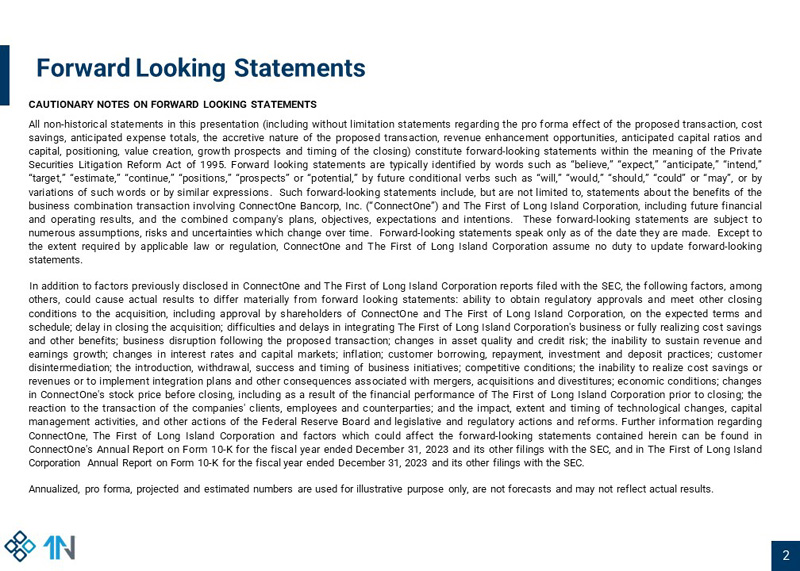 Forward Looking Statements

CAUTIONARY NOTES ON FORWARD LOOKING STATEMENTS

All non-historical statements in this presentation (including without limitation statements regarding the pro forma effect of the proposed transaction, cost savings, anticipated expense totals, the accretive nature of the proposed transaction, revenue enhancement opportunities, anticipated capital ratios and capital, positioning, value creation, growth prospects and timing of the closing) constitute forward-looking statements within the meaning of the Private Securities Litigation Reform Act of 1995. Forward looking statements are typically identified by words such as "believe," "expect," "anticipate," "intend," "target," "estimate," "continue," "positions," "prospects" or "potential," by future conditional verbs such as "will," "would," "should," "could" or "may", or by variations of such words or by similar expressions. Such forward-looking statements include, but are not limited to, statements about the benefits of the business combination transaction involving ConnectOne Bancorp, Inc. ("ConnectOne") and The First of Long Island Corporation, including future financial and operating results, and the combined company's plans, objectives, expectations and intentions. These forward-looking statements are subject to numerous assumptions, risks and uncertainties which change over time. Forward-looking statements speak only as of the date they are made. Except to the extent required by applicable law or regulation, ConnectOne and The First of Long Island Corporation assume no duty to update forward-looking statements.

In addition to factors previously disclosed in ConnectOne and The First of Long Island Corporation reports filed with the SEC, the following factors, among others, could cause actual results to differ materially from forward looking statements: ability to obtain regulatory approvals and meet other closing conditions to the acquisition, including approval by shareholders of ConnectOne and The First of Long Island Corporation, on the expected terms and schedule; delay in closing the acquisition; difficulties and delays in integrating The First of Long Island Corporation's business or fully realizing cost savings and other benefits; business disruption following the proposed transaction; changes in asset quality and credit risk; the inability to sustain revenue and earnings growth; changes in interest rates and capital markets; inflation; customer borrowing, repayment, investment and deposit practices; customer disintermediation; the introduction, withdrawal, success and timing of business initiatives; competitive conditions; the inability to realize cost savings or revenues or to implement integration plans and other consequences associated with mergers, acquisitions and divestitures; economic conditions; changes in ConnectOne's stock price before closing, including as a result of the financial performance of The First of Long Island Corporation prior to closing; the reaction to the transaction of the companies' clients, employees and counterparties; and the impact, extent and timing of technological changes, capital management activities, and other actions of the Federal Reserve Board and legislative and regulatory actions and reforms. Further information regarding ConnectOne, The First of Long Island Corporation and factors which could affect the forward-looking statements contained herein can be found in ConnectOne's Annual Report on Form 10-K for the fiscal year ended December 31, 2023 and its other filings with the SEC, and in The First of Long Island Corporation Annual Report on Form 10-K for the fiscal year ended December 31, 2023 and its other filings with the SEC.

Annualized, pro forma, projected and estimated numbers are used for illustrative purpose only, are not forecasts and may not reflect actual results.

1N

2